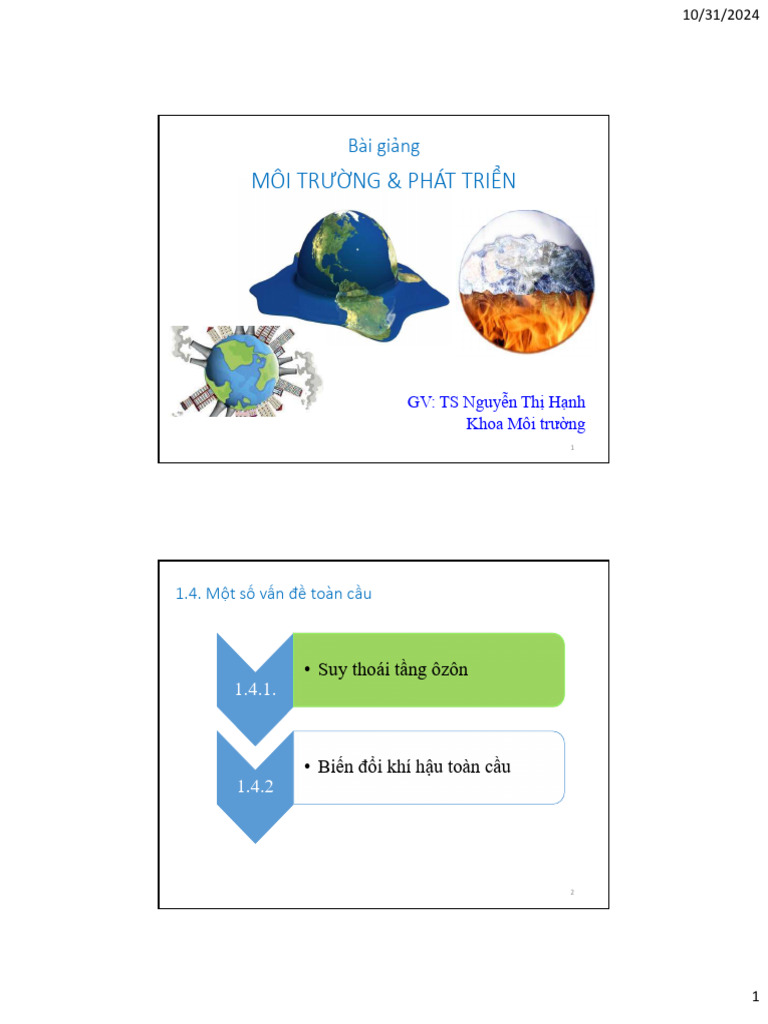 10/31/2024

Bài giảng

MÔI TRƯỜNG & PHÁT TRIỂN

GV: TS Nguyễn Thị Hạnh
Khoa Môi trường

1

1.4. Một số vấn đề toàn cầu

1.4.1.

• Suy thoái tầng ôzôn

1.4.2

• Biến đổi khí hậu toàn cầu

2

1